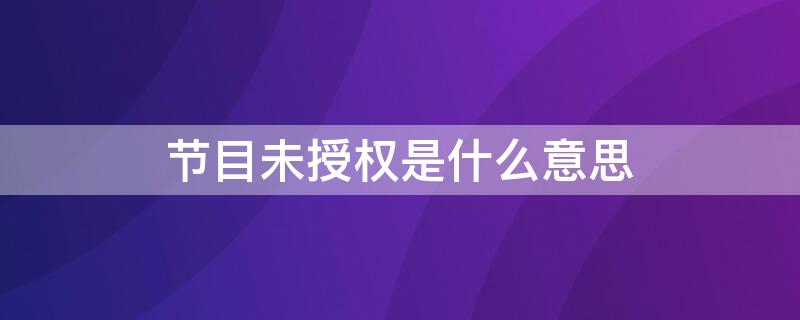 节目未授权是什么意思